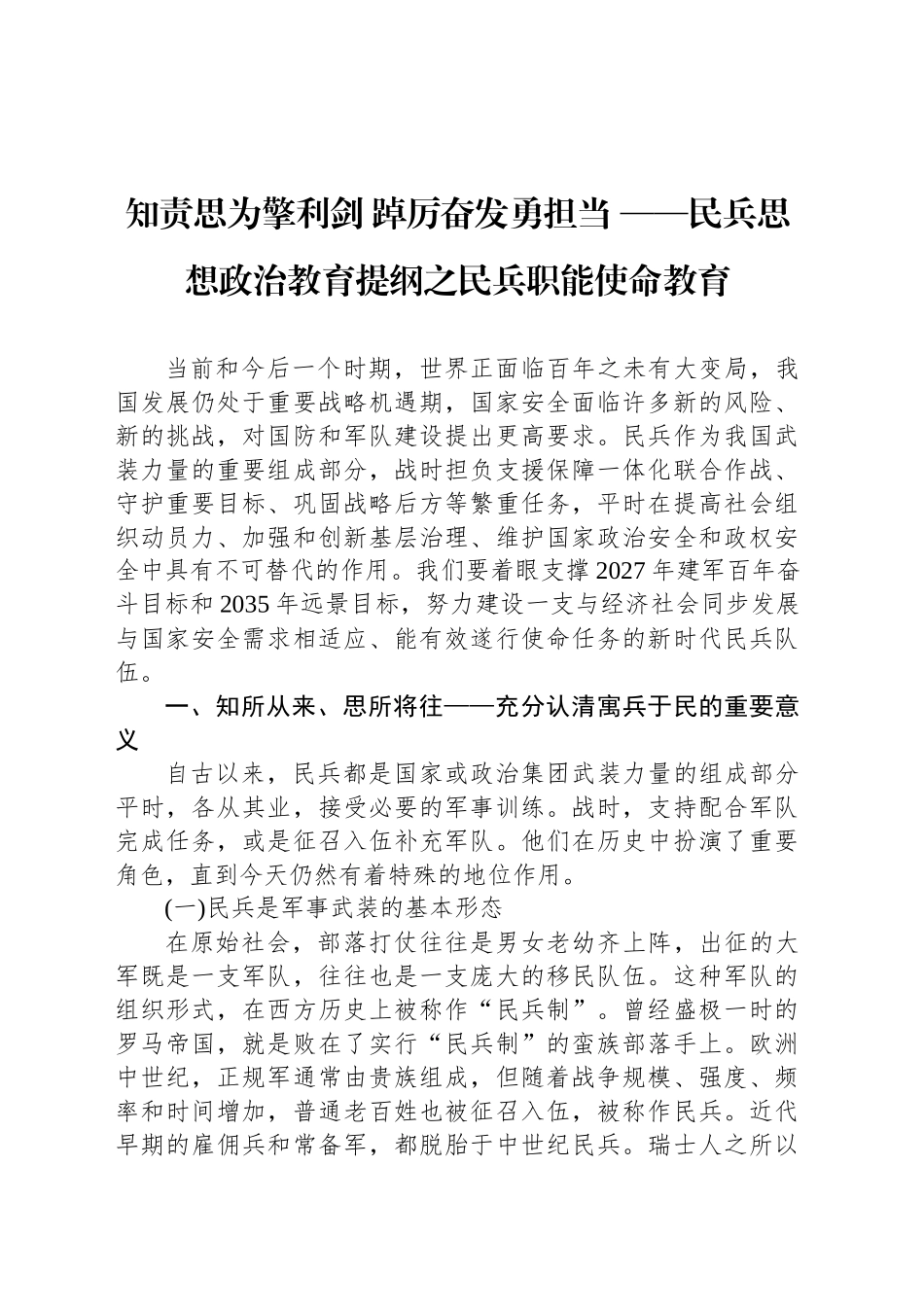 知责思为擎利剑 踔厉奋发勇担当 ——民兵思想政治教育提纲之民兵职能使命教育

当前和今后一个时期，世界正面临百年之未有大变局，我国发展仍处于重要战略机遇期，国家安全面临许多新的风险、新的挑战，对国防和军队建设提出更高要求。民兵作为我国武装力量的重要组成部分，战时担负支援保障一体化联合作战、守护重要目标、巩固战略后方等繁重任务，平时在提高社会组织动员力、加强和创新基层治理、维护国家政治安全和政权安全中具有不可替代的作用。我们要着眼支撑2027年建军百年奋斗目标和2035年远景目标，努力建设一支与经济社会同步发展与国家安全需求相适应、能有效遂行使命任务的新时代民兵队伍。

一、知所从来、思所将往——充分认清寓兵于民的重要意义

自古以来，民兵都是国家或政治集团武装力量的组成部分平时，各从其业，接受必要的军事训练。战时，支持配合军队完成任务，或是征召入伍补充军队。他们在历史中扮演了重要角色，直到今天仍然有着特殊的地位作用。

(一)民兵是军事武装的基本形态

在原始社会，部落打仗往往是男女老幼齐上阵，出征的大军既是一支军队，往往也是一支庞大的移民队伍。这种军队的组织形式，在西方历史上被称作“民兵制”。曾经盛极一时的罗马帝国，就是败在了实行“民兵制”的蛮族部落手上。欧洲中世纪，正规军通常由贵族组成，但随着战争规模、强度、频率和时间增加，普通老百姓也被征召入伍，被称作民兵。近代早期的雇佣兵和常备军，都脱胎于中世纪民兵。瑞士人之所以